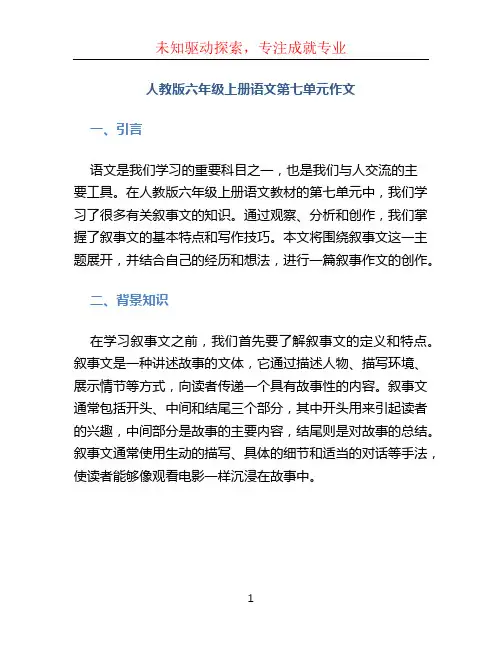 未知驱动探索，专注成就专业

人教版六年级上册语文第七单元作文

一、引言

语文是我们学习的重要科目之一，也是我们与人交流的主要工具。在人教版六年级上册语文教材的第七单元中，我们学习了很多有关叙事文的知识。通过观察、分析和创作，我们掌握了叙事文的基本特点和写作技巧。本文将围绕叙事文这一主题展开，并结合自己的经历和想法，进行一篇叙事作文的创作。

二、背景知识

在学习叙事文之前，我们首先要了解叙事文的定义和特点。叙事文是一种讲述故事的文体，它通过描述人物、描写环境、展示情节等方式，向读者传递一个具有故事性的内容。叙事文通常包括开头、中间和结尾三个部分，其中开头用来引起读者的兴趣，中间部分是故事的主要内容，结尾则是对故事的总结。叙事文通常使用生动的描写、具体的细节和适当的对话等手法，使读者能够像观看电影一样沉浸在故事中。

1